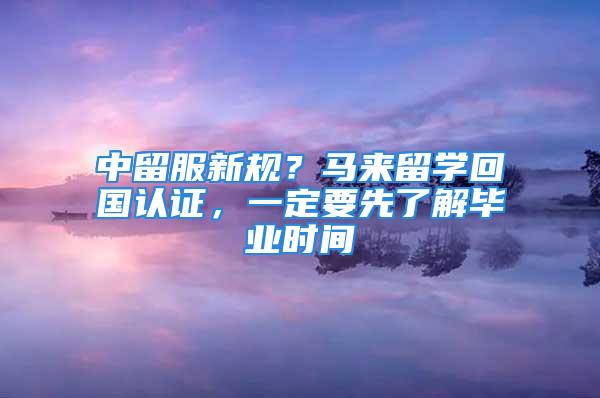 中留服新规？马来留学回国认证，一定要先了解毕业时间